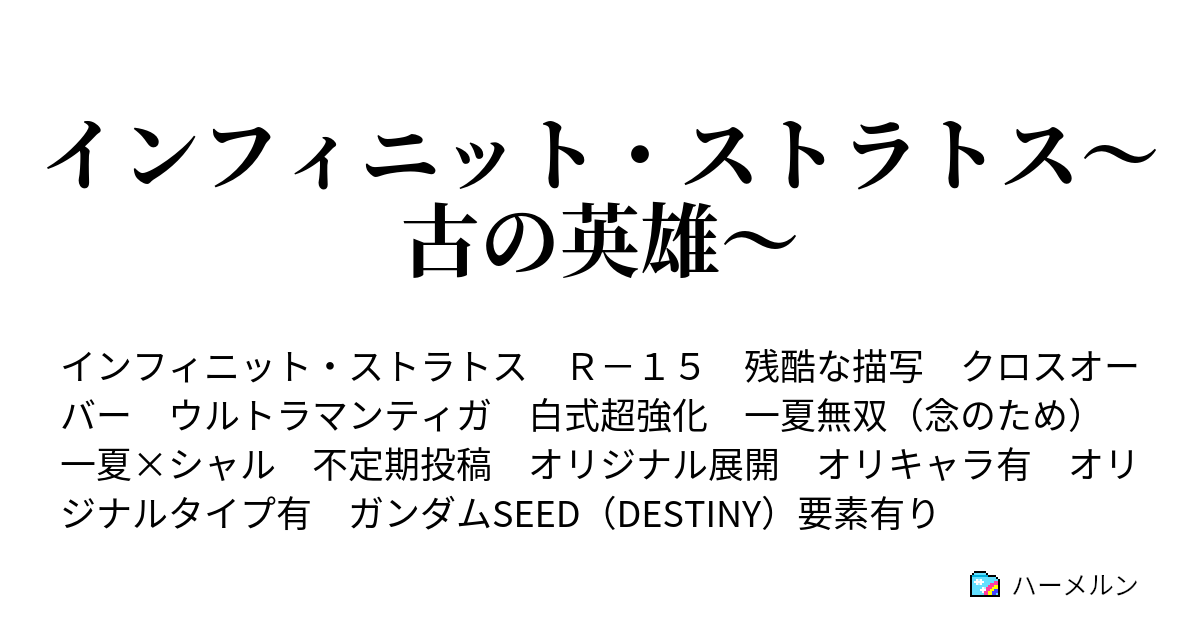 インフィニット・ストラトス～古の英雄～

インフィニット・ストラトス　Ｒ－１５　残酷な描写　クロスオーバー　ウルトラマンティガ　白式超強化　一夏無双（念のため）　一夏×シャル　不定期投稿　オリジナル展開　オリキャラ有　オリジナルタイプ有　ガンダムSEED（DESTINY）要素有り

ハーメルン